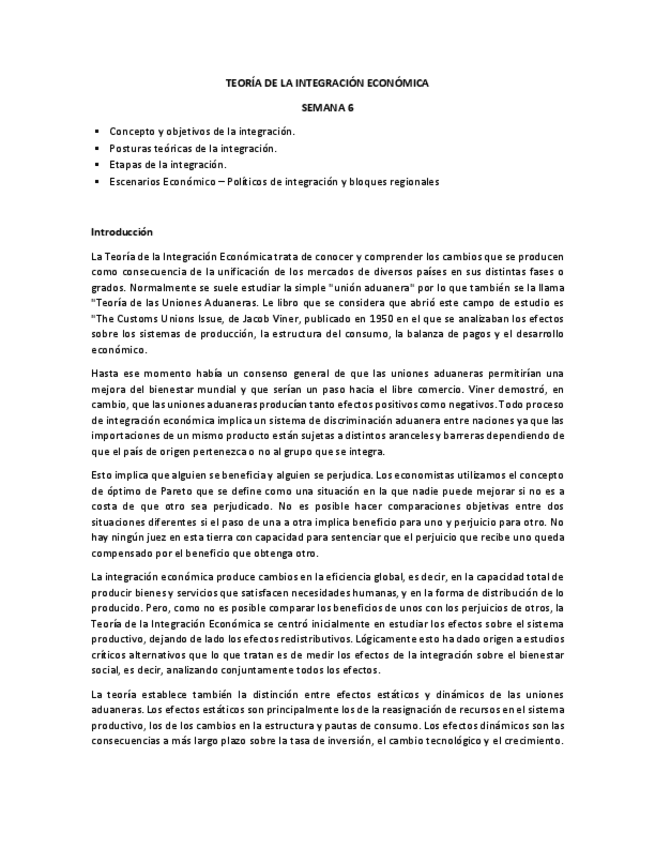 TEORÍA DE LA INTEGRACIÓN ECONÓMICA

SEMANA 6

▪ Concepto y objetivos de la integración.
▪ Posturas teóricas de la integración.
▪ Etapas de la integración.
▪ Escenarios Económico – Políticos de integración y bloques regionales

Introducción

La Teoría de la Integración Económica trata de conocer y comprender los cambios que se producen como consecuencia de la unificación de los mercados de diversos países en sus distintas fases o grados. Normalmente se suele estudiar la simple "unión aduanera" por lo que también se la llama "Teoría de las Uniones Aduaneras. Le libro que se considera que abrió este campo de estudio es "The Customs Unions Issue, de Jacob Viner, publicado en 1950 en el que se analizaban los efectos sobre los sistemas de producción, la estructura del consumo, la balanza de pagos y el desarrollo económico.

Hasta ese momento había un consenso general de que las uniones aduaneras permitirían una mejora del bienestar mundial y que serían un paso hacia el libre comercio. Viner demostró, en cambio, que las uniones aduaneras producían tanto efectos positivos como negativos. Todo proceso de integración económica implica un sistema de discriminación aduanera entre naciones ya que las importaciones de un mismo producto están sujetas a distintos aranceles y barreras dependiendo de que el país de origen pertenezca o no al grupo que se integra.

Esto implica que alguien se beneficia y alguien se perjudica. Los economistas utilizamos el concepto de óptimo de Pareto que se define como una situación en la que nadie puede mejorar si no es a costa de que otro sea perjudicado. No es posible hacer comparaciones objetivas entre dos situaciones diferentes si el paso de una a otra implica beneficio para uno y perjuicio para otro. No hay ningún juez en esta tierra con capacidad para sentenciar que el perjuicio que recibe uno queda compensado por el beneficio que obtenga otro.

La integración económica produce cambios en la eficiencia global, es decir, en la capacidad total de producir bienes y servicios que satisfacen necesidades humanas, y en la forma de distribución de lo producido. Pero, como no es posible comparar los beneficios de unos con los perjuicios de otros, la Teoría de la Integración Económica se centró inicialmente en estudiar los efectos sobre el sistema productivo, dejando de lado los efectos redistributivos. Lógicamente esto ha dado origen a estudios críticos alternativos que lo que tratan es de medir los efectos de la integración sobre el bienestar social, es decir, analizando conjuntamente todos los efectos.

La teoría establece también la distinción entre efectos estáticos y dinámicos de las uniones aduaneras. Los efectos estáticos son principalmente los de la reasignación de recursos en el sistema productivo, los de los cambios en la estructura y pautas de consumo. Los efectos dinámicos son las consecuencias a más largo plazo sobre la tasa de inversión, el cambio tecnológico y el crecimiento.